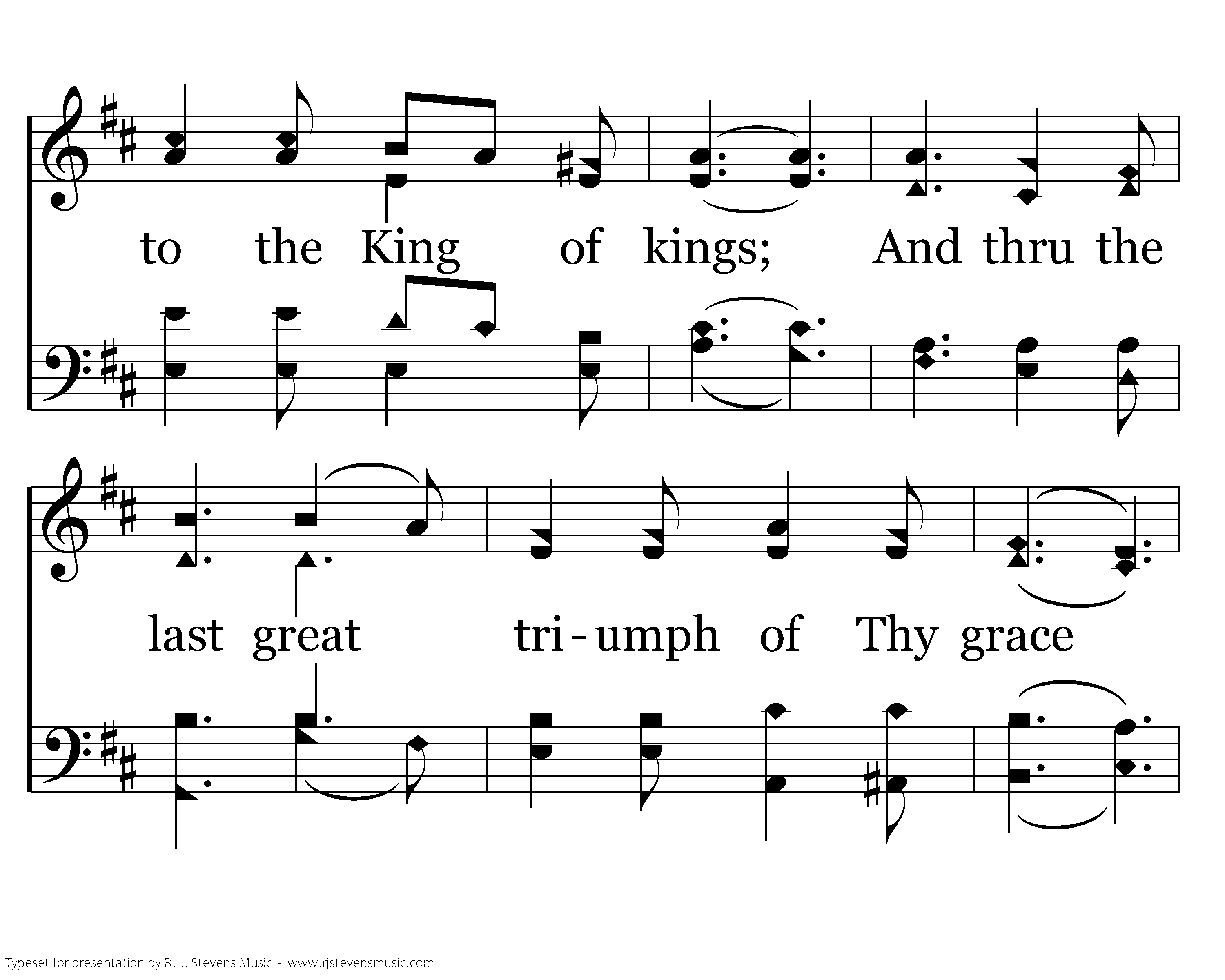 to the King of kings; And thru the

last great tri-umph of Thy grace

Typeset for presentation by R. J. Stevens Music - www.rjstevensmusic.com